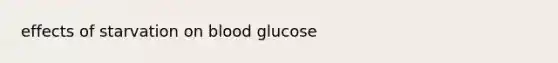 effects of starvation on blood glucose